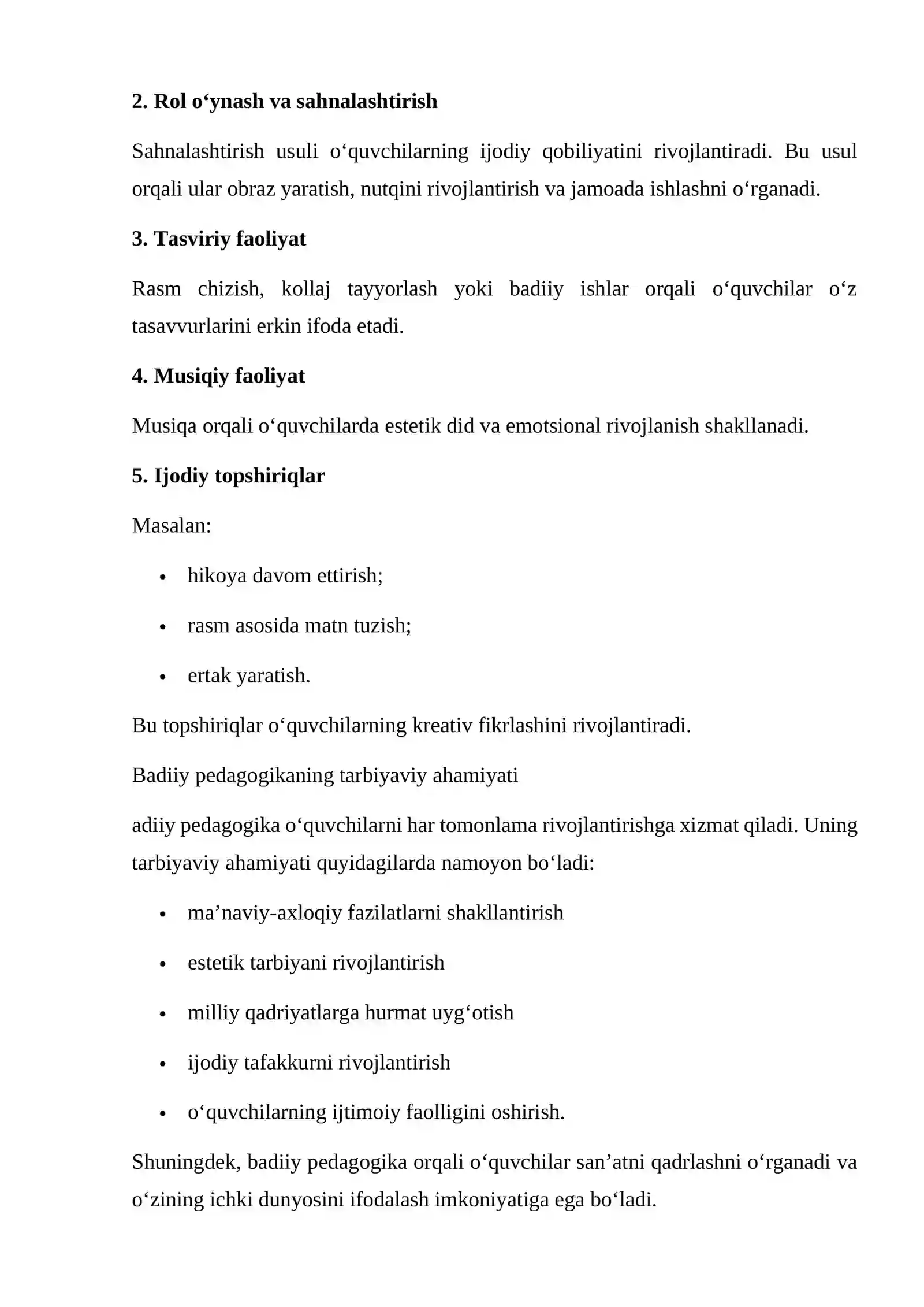 2. Rol o'ynash va sahnalashtirish

Sahnalashtirish usuli o'quvchilarning ijodiy qobiliyatini rivojlantiradi. Bu usul orqali ular obraz yaratish, nutqini rivojlantirish va jamoada ishlashni o'rganadi.

3. Tasviriy faoliyat

Rasm chizish, kollaj tayyorlash yoki badiiy ishlar orqali o'quvchilar o'z tasavvurlarini erkin ifoda etadi.

4. Musiqiy faoliyat

Musiqa orqali o'quvchilarda estetik did va emotsional rivojlanish shakllanadi.

5. Ijodiy topshiriqlar

Masalan:

• hikoya davom ettirish;

• rasm asosida matn tuzish;

• ertak yaratish.

Bu topshiriqlar o'quvchilarning kreativ fikrlashini rivojlantiradi.

Badiiy pedagogikaning tarbiyaviy ahamiyati

adiiy pedagogika o'quvchilarni har tomonlama rivojlantirishga xizmat qiladi. Uning tarbiyaviy ahamiyati quyidagilarda namoyon bo'ladi:

• ma'naviy-axloqiy fazilatlarni shakllantirish

• estetik tarbiyani rivojlantirish

• milliy qadriyatlarga hurmat uyg'otish

• ijodiy tafakkurni rivojlantirish

• o'quvchilarning ijtimoiy faolligini oshirish.

Shuningdek, badiiy pedagogika orqali o'quvchilar san'atni qadrlashni o'rganadi va o'zining ichki dunyosini ifodalash imkoniyatiga ega bo'ladi.